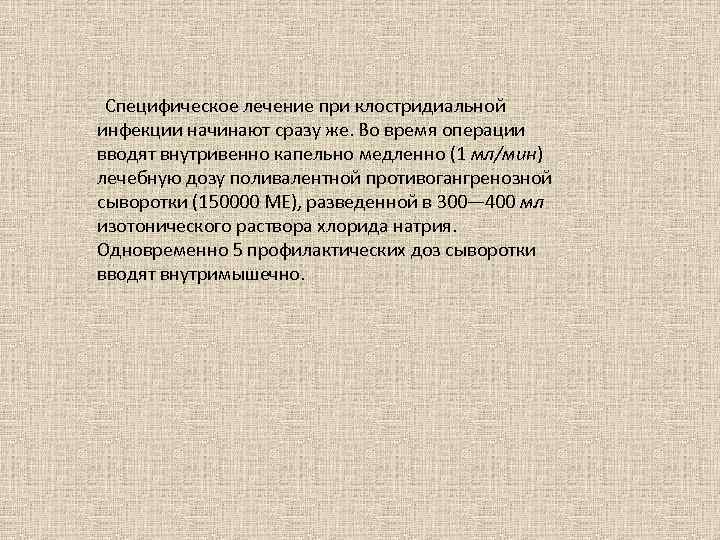 Специфическое лечение при клостридиальной инфекции начинают сразу же. Во время операции вводят внутривенно капельно медленно (1 мл/мин) лечебную дозу поливалентной противогангренозной сыворотки (150000 МЕ), разведенной в 300—400 мл изотонического раствора хлорида натрия. Одновременно 5 профилактических доз сыворотки вводят внутримышечно.